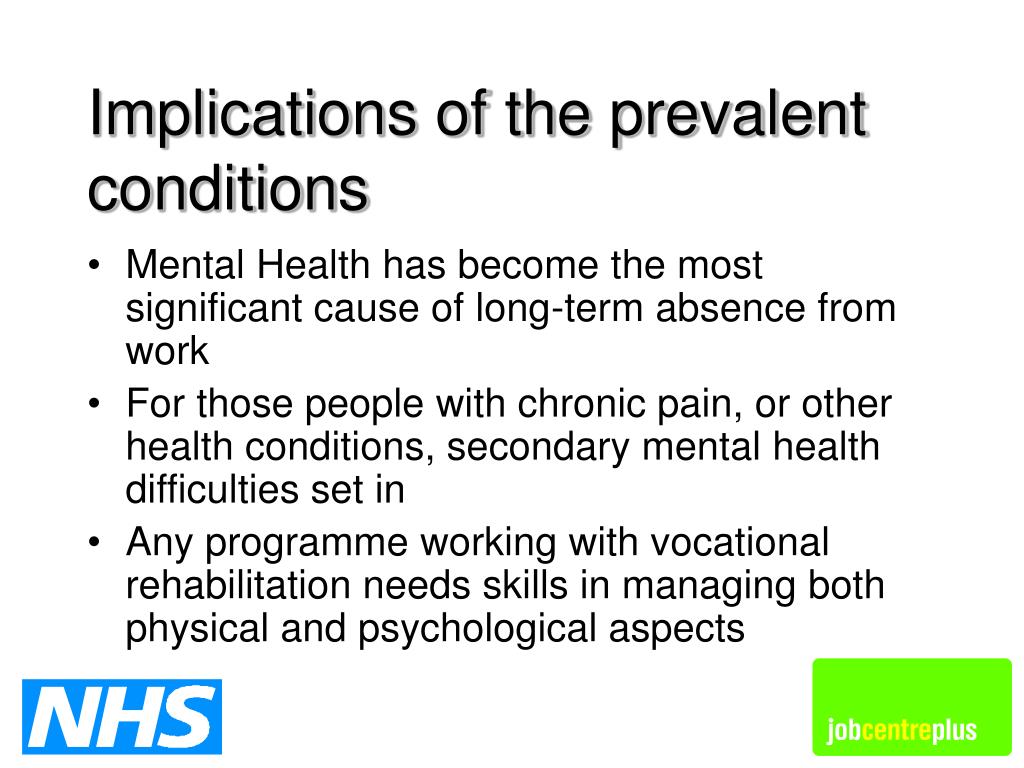 Implications of the prevalent conditions

• Mental Health has become the most significant cause of long-term absence from work
• For those people with chronic pain, or other health conditions, secondary mental health difficulties set in
• Any programme working with vocational rehabilitation needs skills in managing both physical and psychological aspects

NHS

jobcentreplus